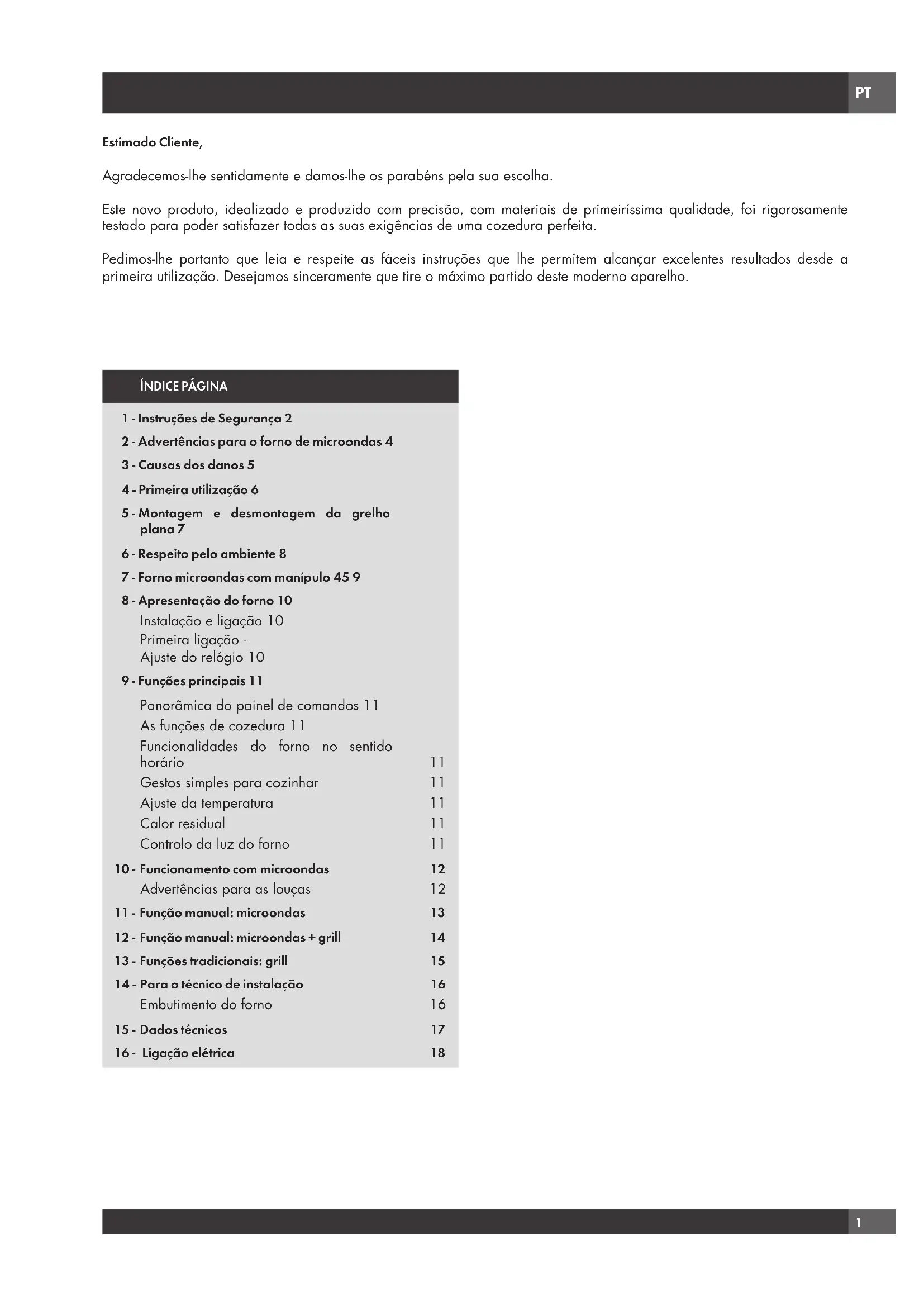 PT

Estimado Cliente,

Agradecemos-lhe sentidamente e damos-lhe os parabéns pela sua escolha.

Este novo produto, idealizado e produzido com precisão, com materiais de primeiríssima qualidade, foi rigorosamente testado para poder satisfazer todas as suas exigências de uma cozedura perfeita.

Pedimos-lhe portanto que leia e respeite as fáceis instruções que lhe permitem alcançar excelentes resultados desde a primeira utilização. Desejamos sinceramente que tire o máximo partido deste moderno aparelho.

ÍNDICE PÁGINA

1 - Instruções de Segurança 2
2 - Advertências para o forno de microondas 4
3 - Causas dos danos 5
4 - Primeira utilização 6
5 - Montagem e desmontagem da grelha plana 7
6 - Respeito pelo ambiente 8
7 - Forno microondas com manípulo 45 9
8 - Apresentação do forno 10
Instalação e ligação 10
Primeira ligação - Ajuste do relógio 10
9 - Funções principais 11
Panorâmica do painel de comandos 11
As funções de cozedura 11
Funcionalidades do forno no sentido horário 11
Gestos simples para cozinhar 11
Ajuste da temperatura 11
Calor residual 11
Controlo da luz do forno 11
10 - Funcionamento com microondas 12
Advertências para as louças 12
11 - Função manual: microondas 13
12 - Função manual: microondas + grill 14
13 - Funções tradicionais: grill 15
14 - Para o técnico de instalação 16
Embutimento do forno 16
15 - Dados técnicos 17
16 - Ligação elétrica 18

1